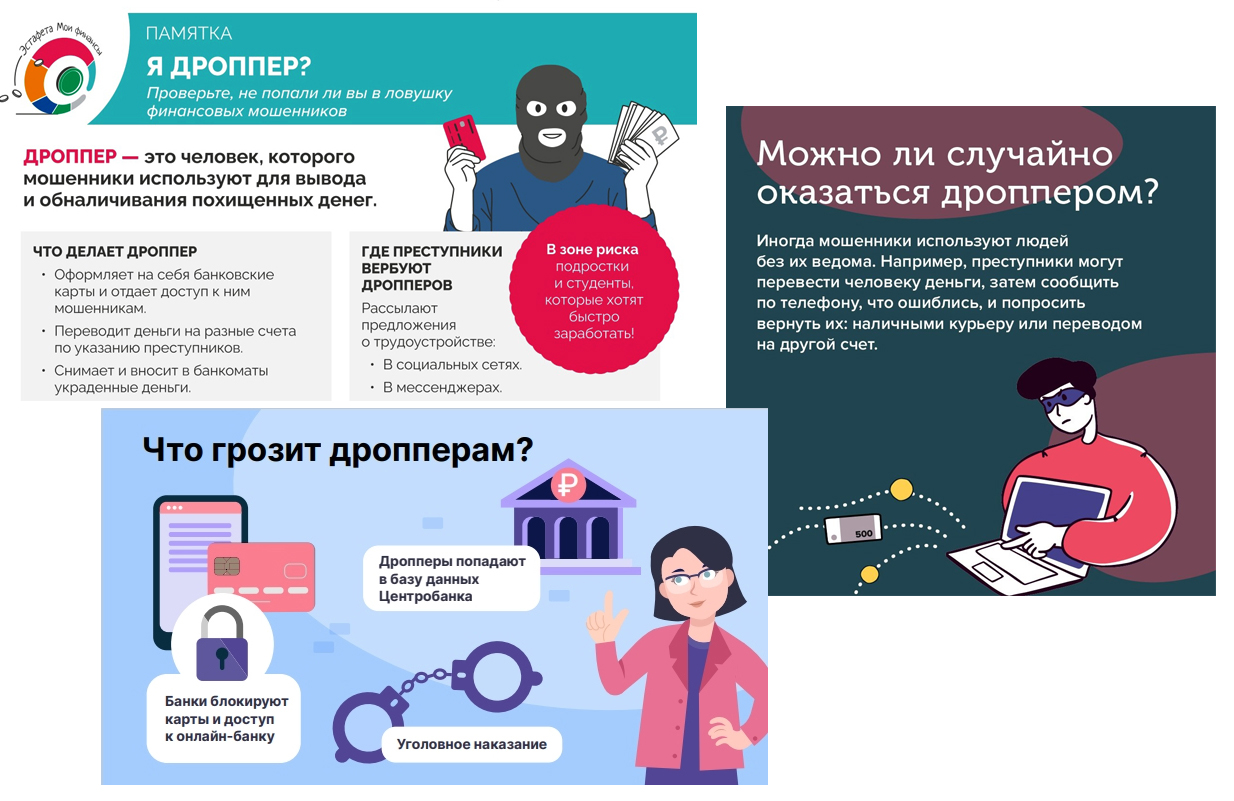 Эстафета Мои финансы

ПАМЯТКА

Я ДРОППЕР?

Проверьте, не попали ли вы в ловушку финансовых мошенников

ДРОППЕР — это человек, которого мошенники используют для вывода и обналичивания похищенных денег.

ЧТО ДЕЛАЕТ ДРОППЕР

• Оформляет на себя банковские карты и отдает доступ к ним мошенникам.
• Переводит деньги на разные счета по указанию преступников.
• Снимает и вносит в банкоматы украденные деньги.

ГДЕ ПРЕСТУПНИКИ ВЕРБУЮТ ДРОППЕРОВ

Рассылают предложения о трудоустройстве:

• В социальных сетях.
• В мессенджерах.

В зоне риска подростки и студенты, которые хотят быстро заработать!

Можно ли случайно оказаться дроппером?

Иногда мошенники используют людей без их ведома. Например, преступники могут перевести человеку деньги, затем сообщить по телефону, что ошиблись, и попросить вернуть их: наличными курьеру или переводом на другой счет.

500

Что грозит дропперам?

Дропперы попадают в базу данных Центробанка

Банки блокируют карты и доступ к онлайн-банку

Уголовное наказание